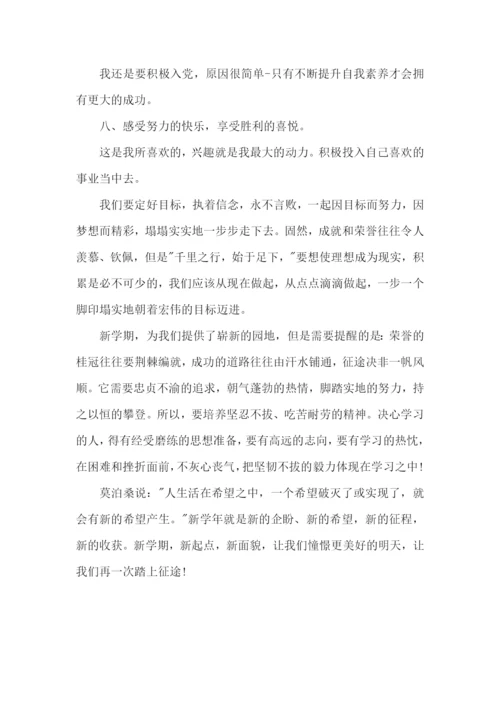 我还是要积极入党，原因很简单-只有不断提升自我素养才会拥有更大的成功。

八、感受努力的快乐，享受胜利的喜悦。

这是我所喜欢的，兴趣就是我最大的动力。积极投入自己喜欢的事业当中去。

我们要定好目标，执着信念，永不言败，一起因目标而努力，因梦想而精彩，塌塌实实地一步步走下去。固然，成就和荣誉往往令人羡慕、钦佩，但是"千里之行，始于足下，"要想使理想成为现实，积累是必不可少的，我们应该从现在做起，从点点滴滴做起，一步一个脚印塌实地朝着宏伟的目标迈进。

新学期，为我们提供了崭新的园地，但是需要提醒的是：荣誉的桂冠往往要荆棘编就，成功的道路往往由汗水铺通，征途决非一帆风顺。它需要忠贞不渝的追求，朝气蓬勃的热情，脚踏实地的努力，持之以恒的攀登。所以，要培养坚忍不拔、吃苦耐劳的精神。决心学习的人，得有经受磨练的思想准备，要有高远的志向，要有学习的热忱，在困难和挫折面前，不灰心丧气，把坚韧不拔的毅力体现在学习之中！

莫泊桑说："人生活在希望之中，一个希望破灭了或实现了，就会有新的希望产生。"新学年就是新的企盼、新的希望，新的征程，新的收获。新学期，新起点，新面貌，让我们憧憬更美好的明天，让我们再一次踏上征途！